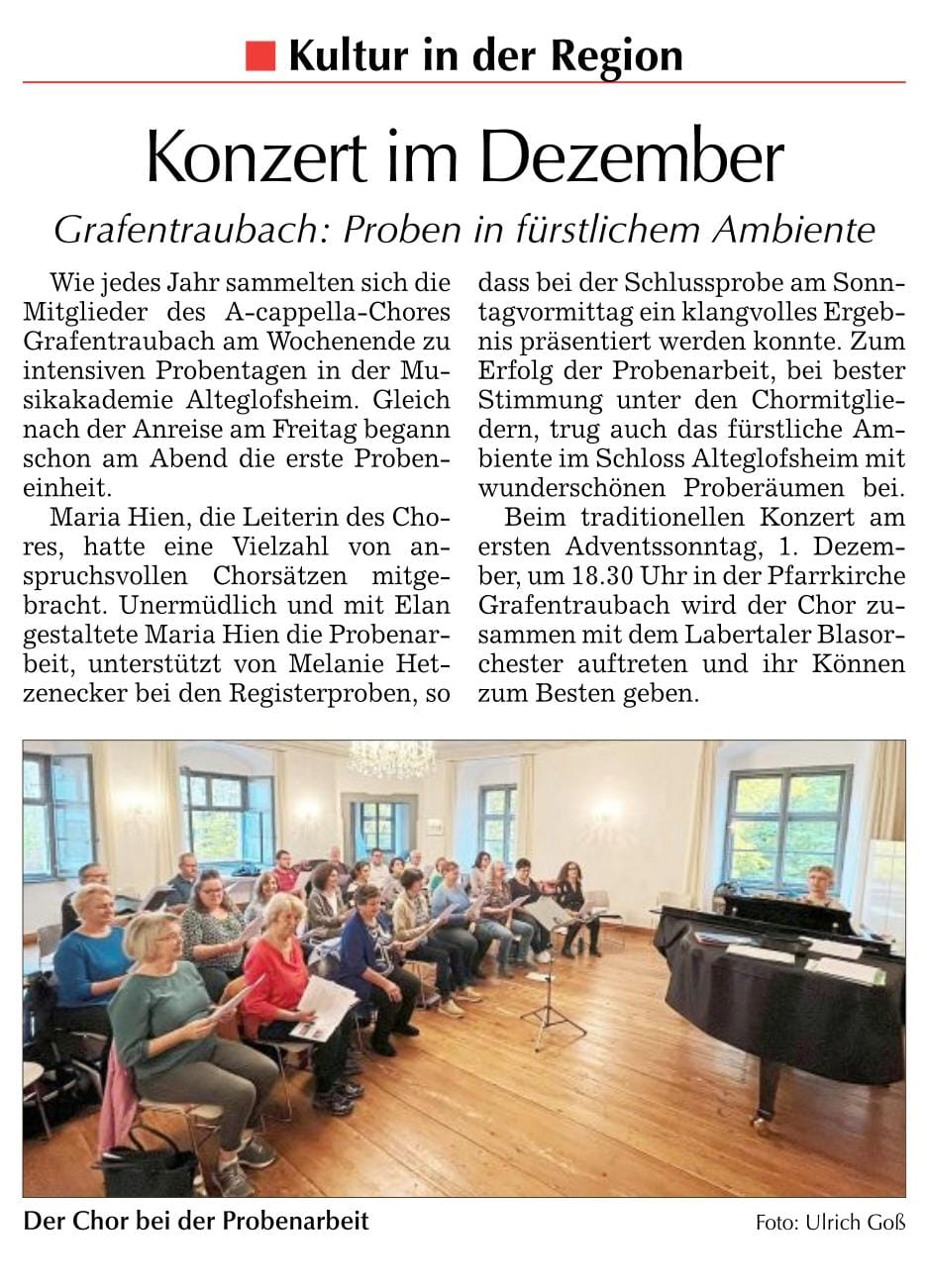 Kultur in der Region

Konzert im Dezember

Grafentraubach: Proben in fürstlichem Ambiente

Wie jedes Jahr sammelten sich die Mitglieder des A-cappella-Chores Grafentraubach am Wochenende zu intensiven Probentagen in der Musikakademie Alteglofsheim. Gleich nach der Anreise am Freitag begann schon am Abend die erste Probeneinheit.

Maria Hien, die Leiterin des Chores, hatte eine Vielzahl von anspruchsvollen Chorsätzen mitgebracht. Unermüdlich und mit Elan gestaltete Maria Hien die Probenarbeit, unterstützt von Melanie Hetzenecker bei den Registerproben, so dass bei der Schlussprobe am Sonntagvormittag ein klangvolles Ergebnis präsentiert werden konnte. Zum Erfolg der Probenarbeit, bei bester Stimmung unter den Chormitgliedern, trug auch das fürstliche Ambiente im Schloss Alteglofsheim mit wunderschönen Proberäumen bei.

Beim traditionellen Konzert am ersten Adventssonntag, 1. Dezember, um 18.30 Uhr in der Pfarrkirche Grafentraubach wird der Chor zusammen mit dem Labertaler Blasorchester auftreten und ihr Können zum Besten geben.

Der Chor bei der Probenarbeit

Foto: Ulrich Goß